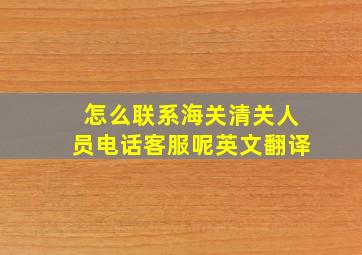 怎么联系海关清关人员电话客服呢英文翻译